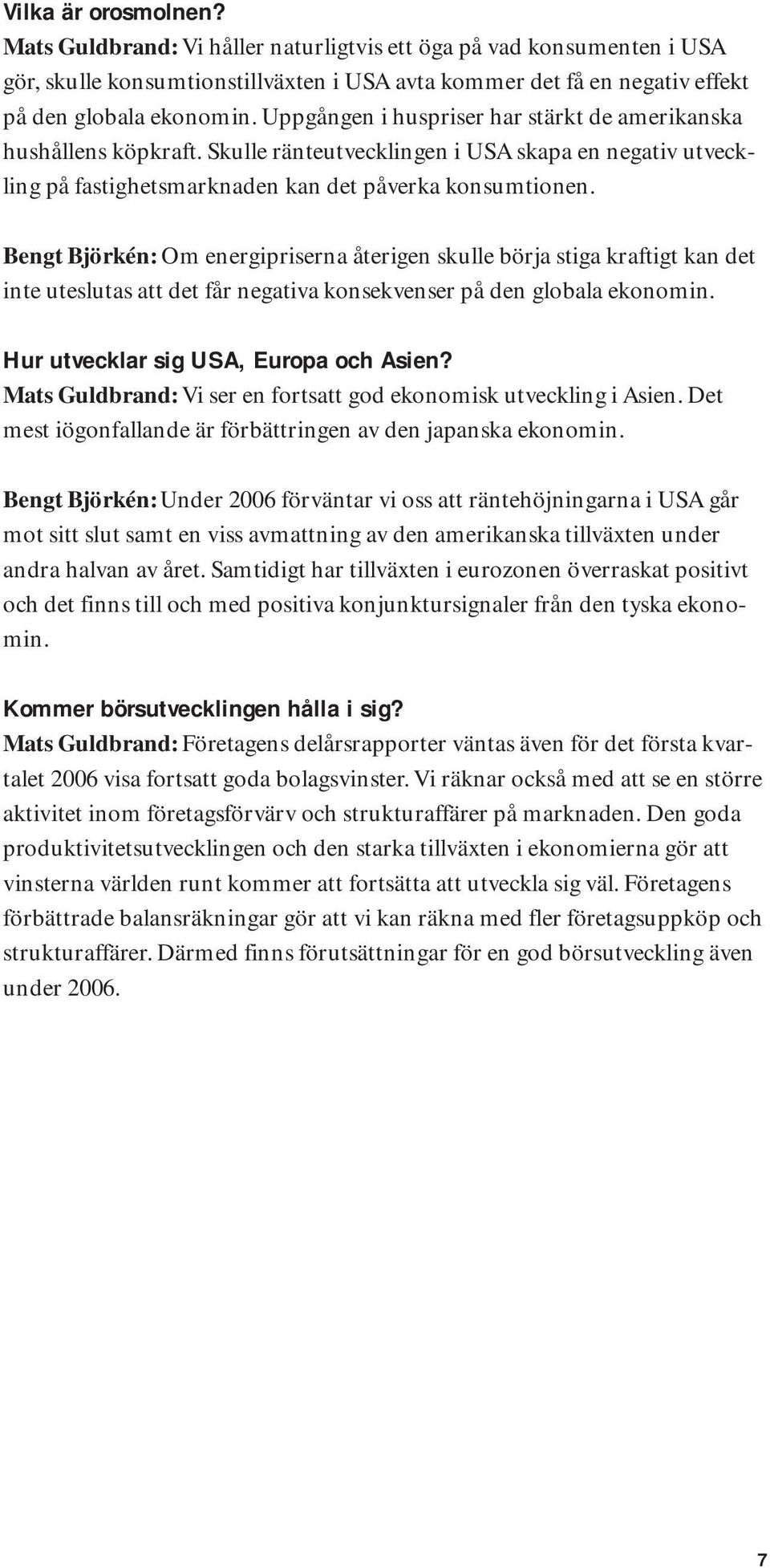 Vilka är orosmolnen?
Mats Guldbrand: Vi håller naturligtvis ett öga på vad konsumenten i USA gör, skulle konsumtionstillväxten i USA avta kommer det få en negativ effekt på den globala ekonomin. Uppgången i huspriser har stärkt de amerikanska hushållens köpkraft. Skulle ränteutvecklingen i USA skapa en negativ utveckling på fastighetsmarknaden kan det påverka konsumtionen.

Bengt Björkén: Om energipriserna återigen skulle börja stiga kraftigt kan det inte uteslutas att det får negativa konsekvenser på den globala ekonomin.

Hur utvecklar sig USA, Europa och Asien?
Mats Guldbrand: Vi ser en fortsatt god ekonomisk utveckling i Asien. Det mest iögonfallande är förbättringen av den japanska ekonomin.

Bengt Björkén: Under 2006 förväntar vi oss att räntehöjningarna i USA går mot sitt slut samt en viss avmattning av den amerikanska tillväxten under andra halvan av året. Samtidigt har tillväxten i eurozonen överraskat positivt och det finns till och med positiva konjunktursignaler från den tyska ekonomin.

Kommer börsutvecklingen hålla i sig?
Mats Guldbrand: Företagens delårsrapporter väntas även för det första kvartalet 2006 visa fortsatt goda bolagsvinster. Vi räknar också med att se en större aktivitet inom företagsförvärv och strukturaffärer på marknaden. Den goda produktivitetsutvecklingen och den starka tillväxten i ekonomierna gör att vinsterna världen runt kommer att fortsätta att utveckla sig väl. Företagens förbättrade balansräkningar gör att vi kan räkna med fler företagsuppköp och strukturaffärer. Därmed finns förutsättningar för en god börsutveckling även under 2006.

7